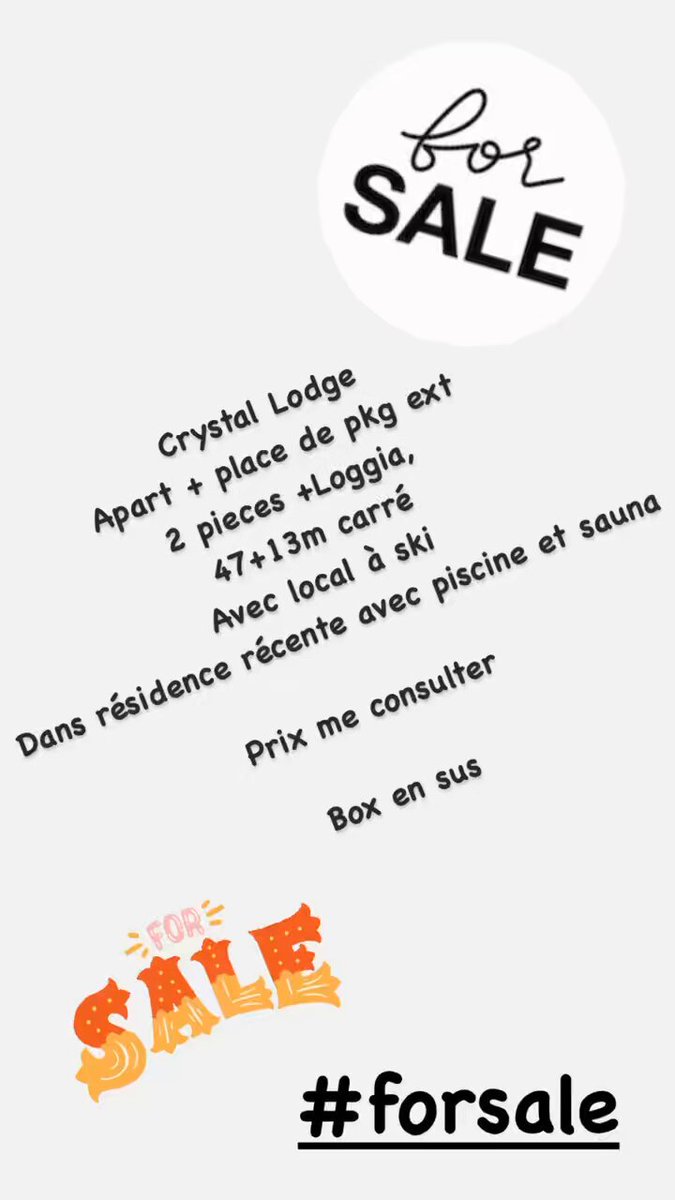 for
SALE

Crystal Lodge
Apart + place de pkg ext
2 pieces +Loggia,
47+13m carré
Avec local à ski
Dans résidence récente avec piscine et sauna

Prix me consulter

Box en sus

FOR
SALE

#forsale